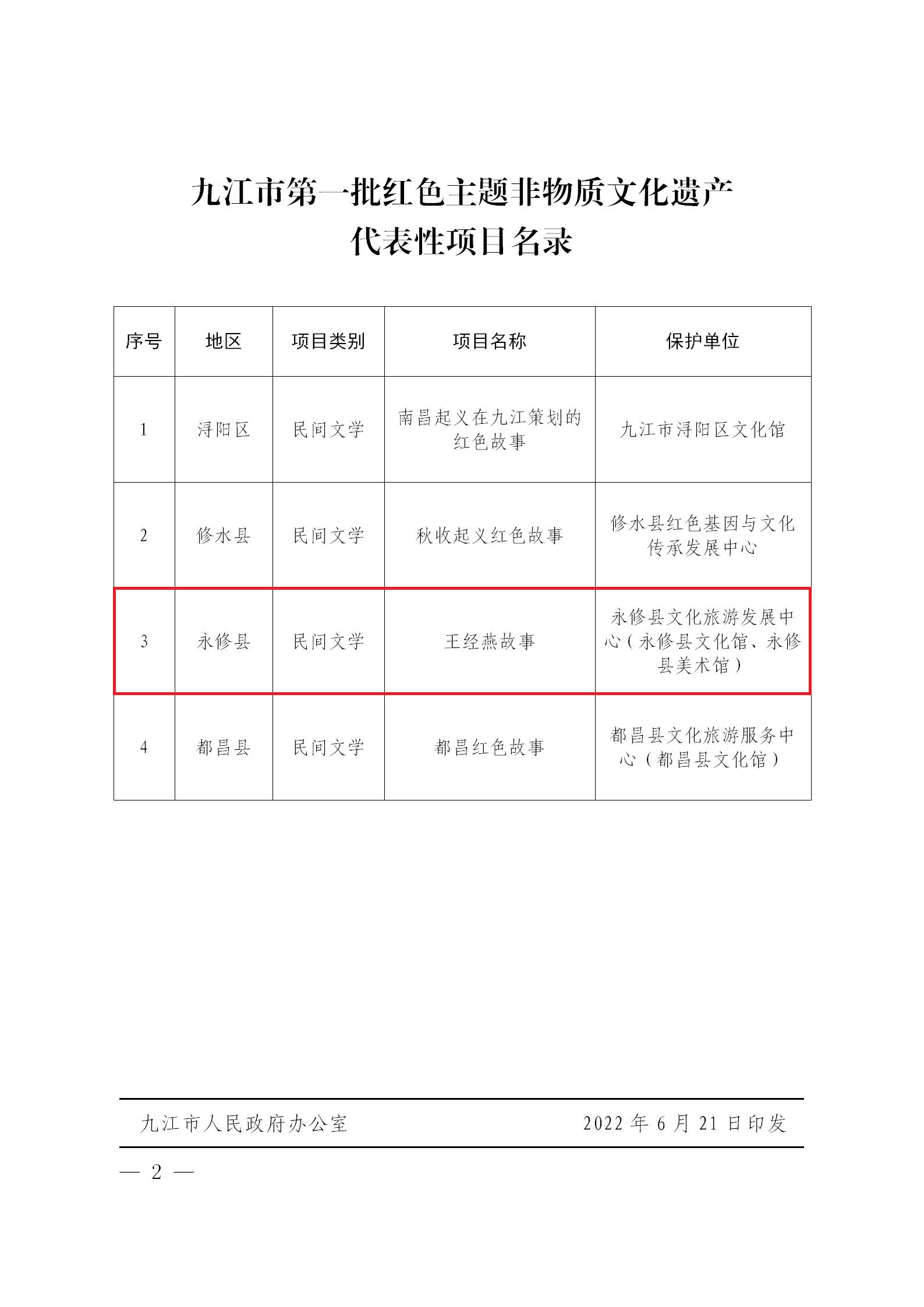 九江市第一批红色主题非物质文化遗产
代表性项目名录

| 序号 | 地区 | 项目类别 | 项目名称 | 保护单位 |
|---|---|---|---|---|
| 1 | 浔阳区 | 民间文学 | 南昌起义在九江策划的红色故事 | 九江市浔阳区文化馆 |
| 2 | 修水县 | 民间文学 | 秋收起义红色故事 | 修水县红色基因与文化传承发展中心 |
| 3 | 永修县 | 民间文学 | 王经燕故事 | 永修县文化旅游发展中心（永修县文化馆、永修县美术馆） |
| 4 | 都昌县 | 民间文学 | 都昌红色故事 | 都昌县文化旅游服务中心（都昌县文化馆） |

九江市人民政府办公室 2022 年 6 月 21 日印发

— 2 —